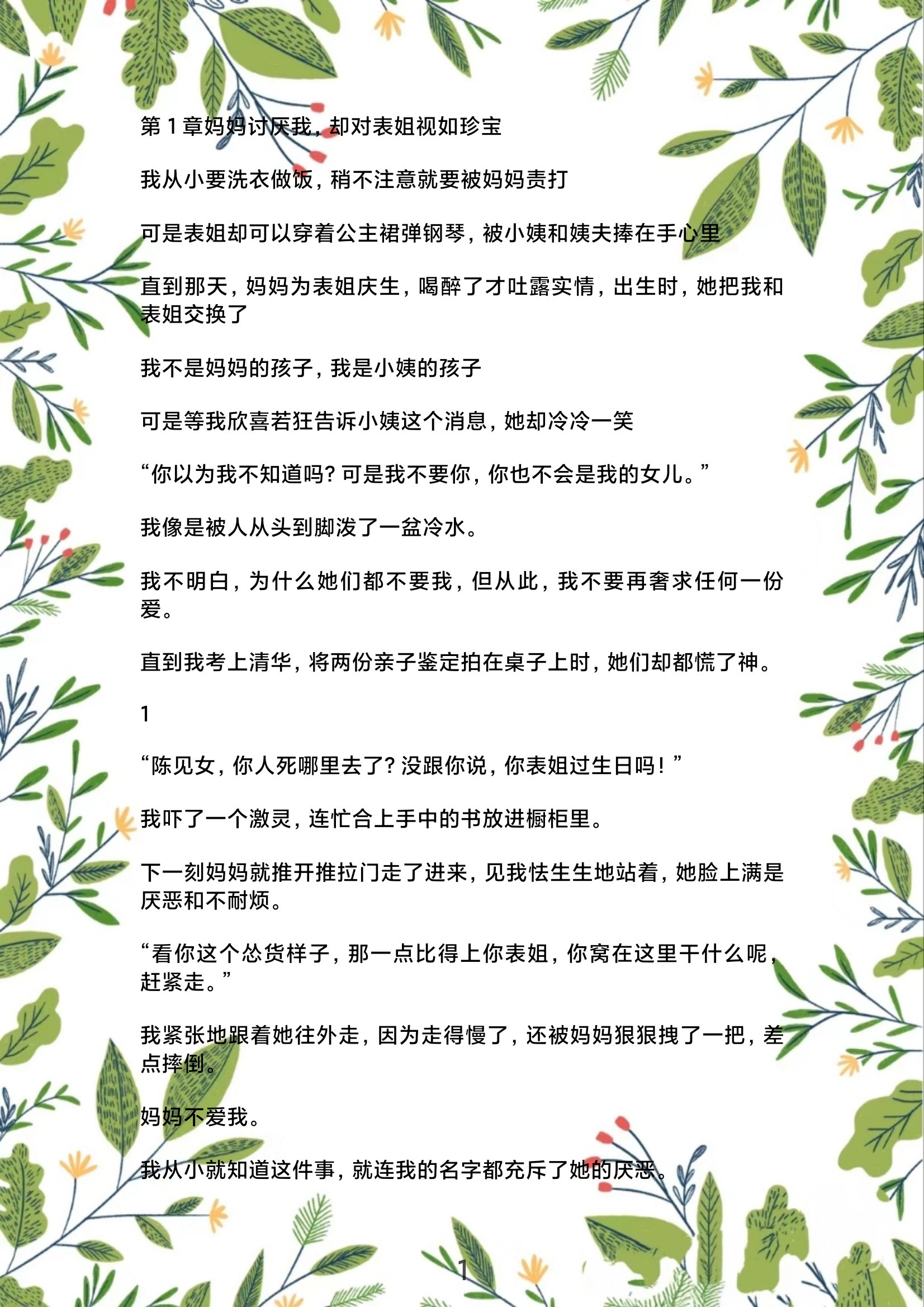 第 1 章妈妈讨厌我，却对表姐视如珍宝

我从小要洗衣做饭，稍不注意就要被妈妈责打

可是表姐却可以穿着公主裙弹钢琴，被小姨和姨夫捧在手心里

直到那天，妈妈为表姐庆生，喝醉了才吐露实情，出生时，她把我和表姐交换了

我不是妈妈的孩子，我是小姨的孩子

可是等我欣喜若狂告诉小姨这个消息，她却冷冷一笑

“你以为我不知道吗？可是我不要你，你也不会是我的女儿。”

我像是被人从头到脚泼了一盆冷水。

我不明白，为什么她们都不要我，但从此，我不要再奢求任何一份爱。

直到我考上清华，将两份亲子鉴定拍在桌子上时，她们却都慌了神。

1

“陈见女，你人死哪里去了？没跟你说，你表姐过生日吗！”

我吓了一个激灵，连忙合上手中的书放进橱柜里。

下一刻妈妈就推开推拉门走了进来，见我怯生生地站着，她脸上满是厌恶和不耐烦。

“看你这个怂货样子，那一点比得上你表姐，你窝在这里干什么呢，赶紧走。”

我紧张地跟着她往外走，因为走得慢了，还被妈妈狠狠拽了一把，差点摔倒。

妈妈不爱我。

我从小就知道这件事，就连我的名字都充斥了她的厌恶。

1